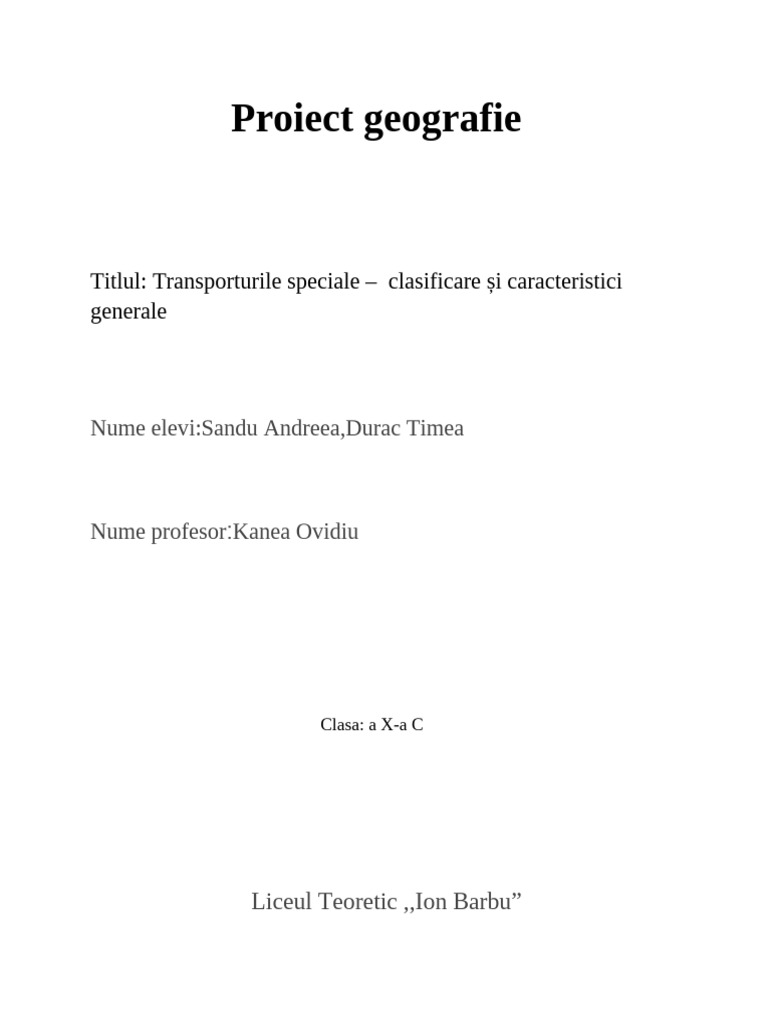 Proiect geografie

Titlul: Transporturile speciale – clasificare și caracteristici generale

Nume elevi:Sandu Andreea,Durac Timea

Nume profesor:Kanea Ovidiu

Clasa: a X-a C

Liceul Teoretic ,,Ion Barbu”